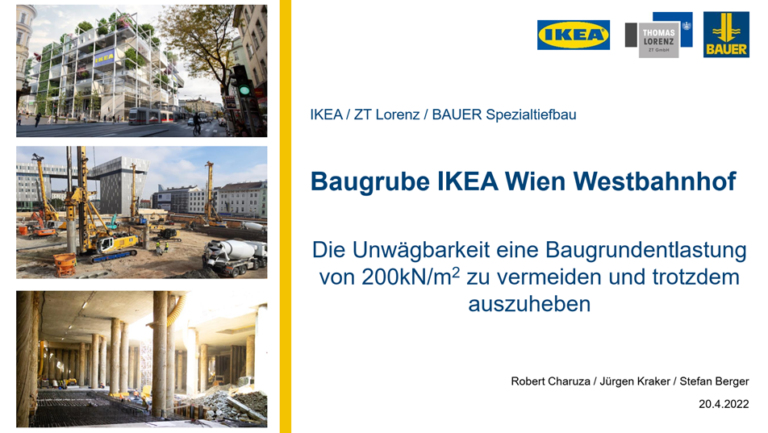 IKEA

THOMAS LORENZ ZT GmbH

BAUER

IKEA / ZT Lorenz / BAUER Spezialtiefbau

Baugrube IKEA Wien Westbahnhof

Die Unwägbarkeit eine Baugrundentlastung von 200kN/m$^2$ zu vermeiden und trotzdem auszuheben

Robert Charuza / Jürgen Kraker / Stefan Berger

20.4.2022